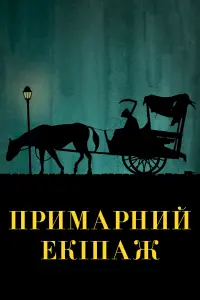 ПРИМАРНИЙ
ЕКІПАЖ